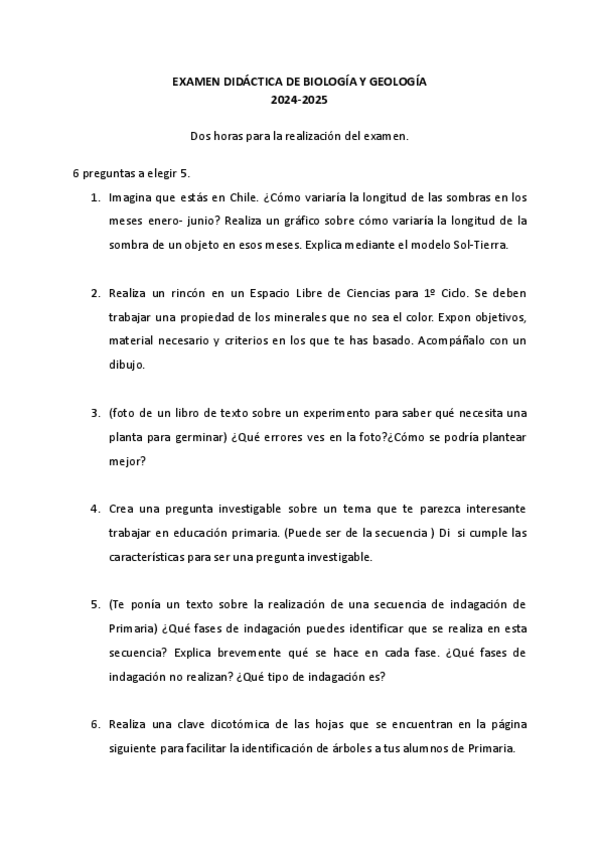 EXAMEN DIDÁCTICA DE BIOLOGÍA Y GEOLOGÍA
2024-2025

Dos horas para la realización del examen.

6 preguntas a elegir 5.

1. Imagina que estás en Chile. ¿Cómo variaría la longitud de las sombras en los meses enero- junio? Realiza un gráfico sobre cómo variaría la longitud de la sombra de un objeto en esos meses. Explica mediante el modelo Sol-Tierra.

2. Realiza un rincón en un Espacio Libre de Ciencias para 1º Ciclo. Se deben trabajar una propiedad de los minerales que no sea el color. Expon objetivos, material necesario y criterios en los que te has basado. Acompáñalo con un dibujo.

3. (foto de un libro de texto sobre un experimento para saber qué necesita una planta para germinar) ¿Qué errores ves en la foto?¿Cómo se podría plantear mejor?

4. Crea una pregunta investigable sobre un tema que te parezca interesante trabajar en educación primaria. (Puede ser de la secuencia ) Di si cumple las características para ser una pregunta investigable.

5. (Te ponía un texto sobre la realización de una secuencia de indagación de Primaria) ¿Qué fases de indagación puedes identificar que se realiza en esta secuencia? Explica brevemente qué se hace en cada fase. ¿Qué fases de indagación no realizan? ¿Qué tipo de indagación es?

6. Realiza una clave dicotómica de las hojas que se encuentran en la página siguiente para facilitar la identificación de árboles a tus alumnos de Primaria.